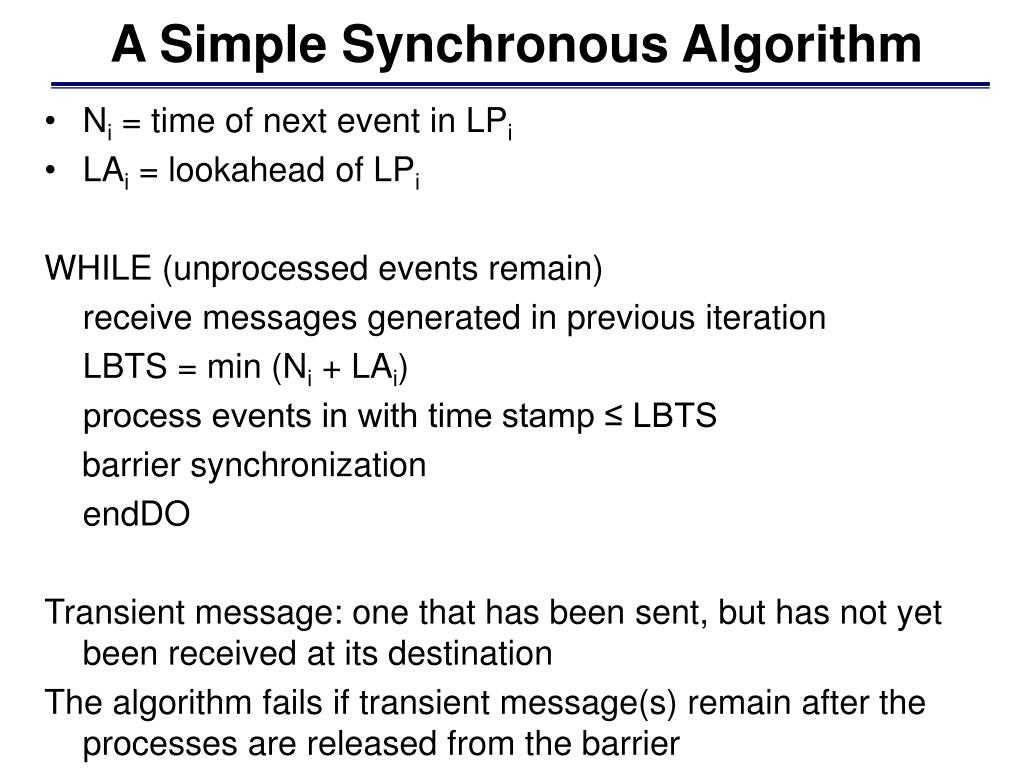 A Simple Synchronous Algorithm

• $N_i$ = time of next event in $LP_i$
• $LA_i$ = lookahead of $LP_i$

WHILE (unprocessed events remain)
receive messages generated in previous iteration
LBTS = min ($N_i$ + $LA_i$)
process events in with time stamp ≤ LBTS
barrier synchronization
endDO

Transient message: one that has been sent, but has not yet been received at its destination

The algorithm fails if transient message(s) remain after the processes are released from the barrier